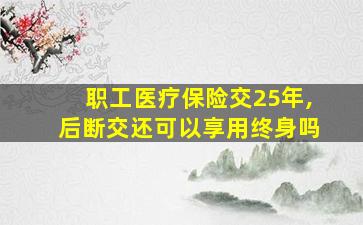 职工医疗保险交25年，
后断交还可以享用终身吗